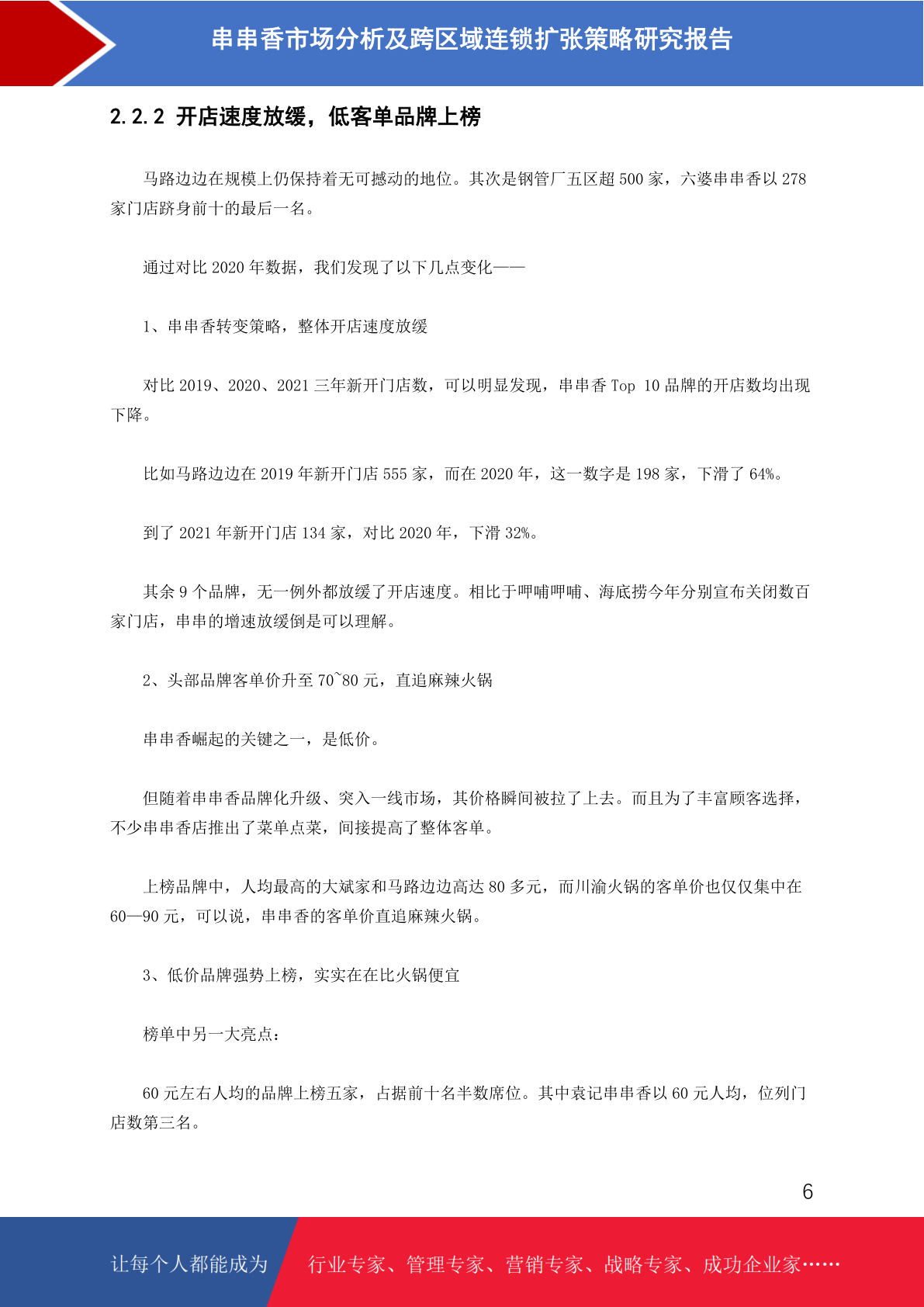 串串香市场分析及跨区域连锁扩张策略研究报告

2.2.2 开店速度放缓，低客单品牌上榜

马路边边在规模上仍保持着无可撼动的地位。其次是钢管厂五区超 500 家，六婆串串香以 278 家门店跻身前十的最后一名。

通过对比 2020 年数据，我们发现了以下几点变化——

1、串串香转变策略，整体开店速度放缓

对比 2019、2020、2021 三年新开门店数，可以明显发现，串串香 Top 10 品牌的开店数均出现下降。

比如马路边边在 2019 年新开门店 555 家，而在 2020 年，这一数字是 198 家，下滑了 64%。

到了 2021 年新开门店 134 家，对比 2020 年，下滑 32%。

其余 9 个品牌，无一例外都放缓了开店速度。相比于呷哺呷哺、海底捞今年分别宣布关闭数百家门店，串串的增速放缓倒是可以理解。

2、头部品牌客单价升至 70~80 元，直追麻辣火锅

串串香崛起的关键之一，是低价。

但随着串串香品牌化升级、突入一线市场，其价格瞬间被拉了上去。而且为了丰富顾客选择，不少串串香店推出了菜单点菜，间接提高了整体客单。

上榜品牌中，人均最高的大斌家和马路边边高达 80 多元，而川渝火锅的客单价也仅仅集中在 60—90 元，可以说，串串香的客单价直追麻辣火锅。

3、低价品牌强势上榜，实实在在比火锅便宜

榜单中另一大亮点：

60 元左右人均的品牌上榜五家，占据前十名半数席位。其中袁记串串香以 60 元人均，位列门店数第三名。

6

让每个人都能成为 行业专家、管理专家、营销专家、战略专家、成功企业家……